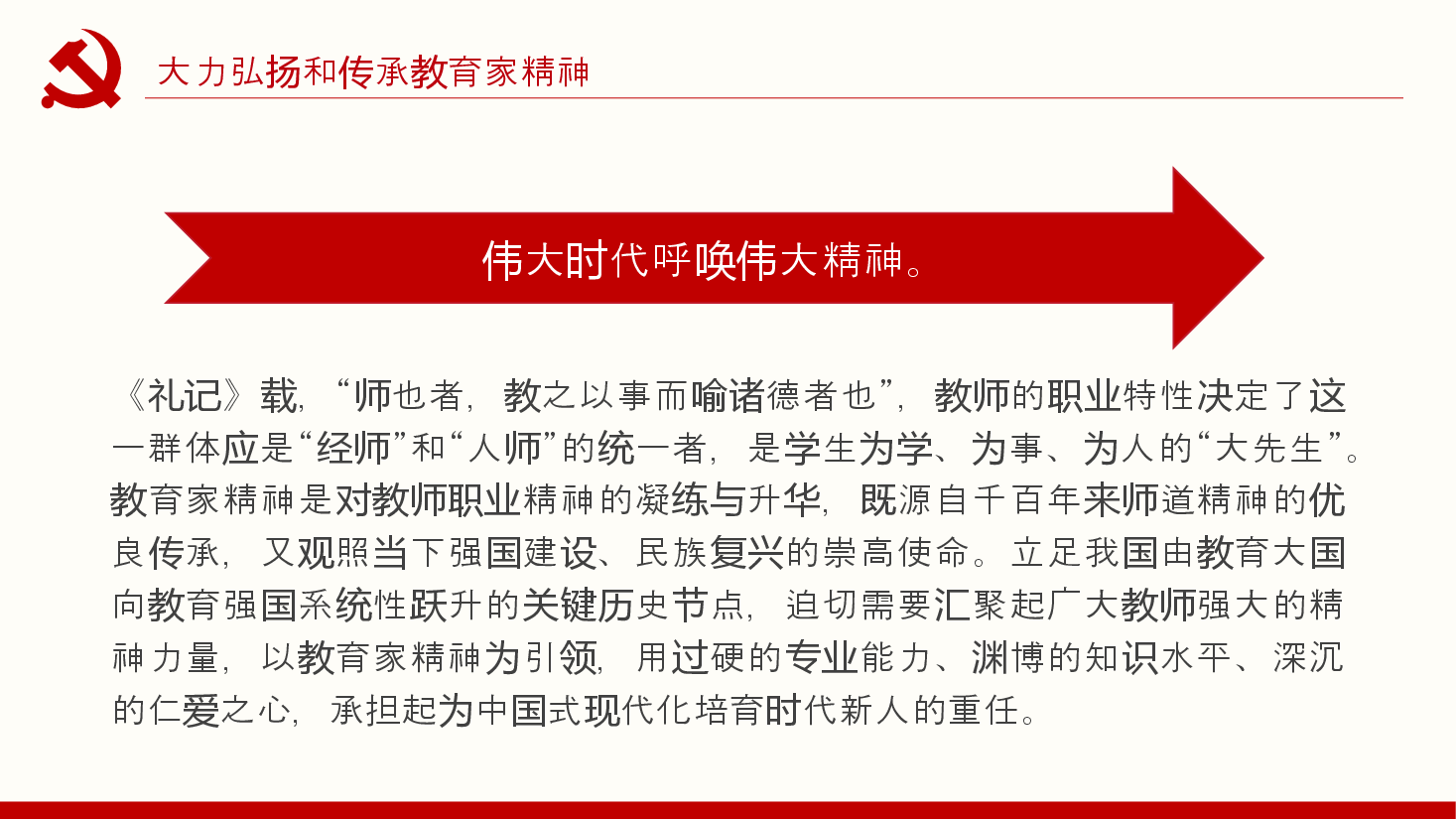 大力弘扬和传承教育家精神

伟大时代呼唤伟大精神。

《礼记》载，“师也者，教之以事而喻诸德者也”，教师的职业特性决定了这一群体应是“经师”和“人师”的统一者，是学生为学、为事、为人的“大先生”。教育家精神是对教师职业精神的凝练与升华，既源自千百年来师道精神的优良传承，又观照当下强国建设、民族复兴的崇高使命。立足我国由教育大国向教育强国系统性跃升的关键历史节点，迫切需要汇聚起广大教师强大的精神力量，以教育家精神为引领，用过硬的专业能力、渊博的知识水平、深沉的仁爱之心，承担起为中国式现代化培育时代新人的重任。